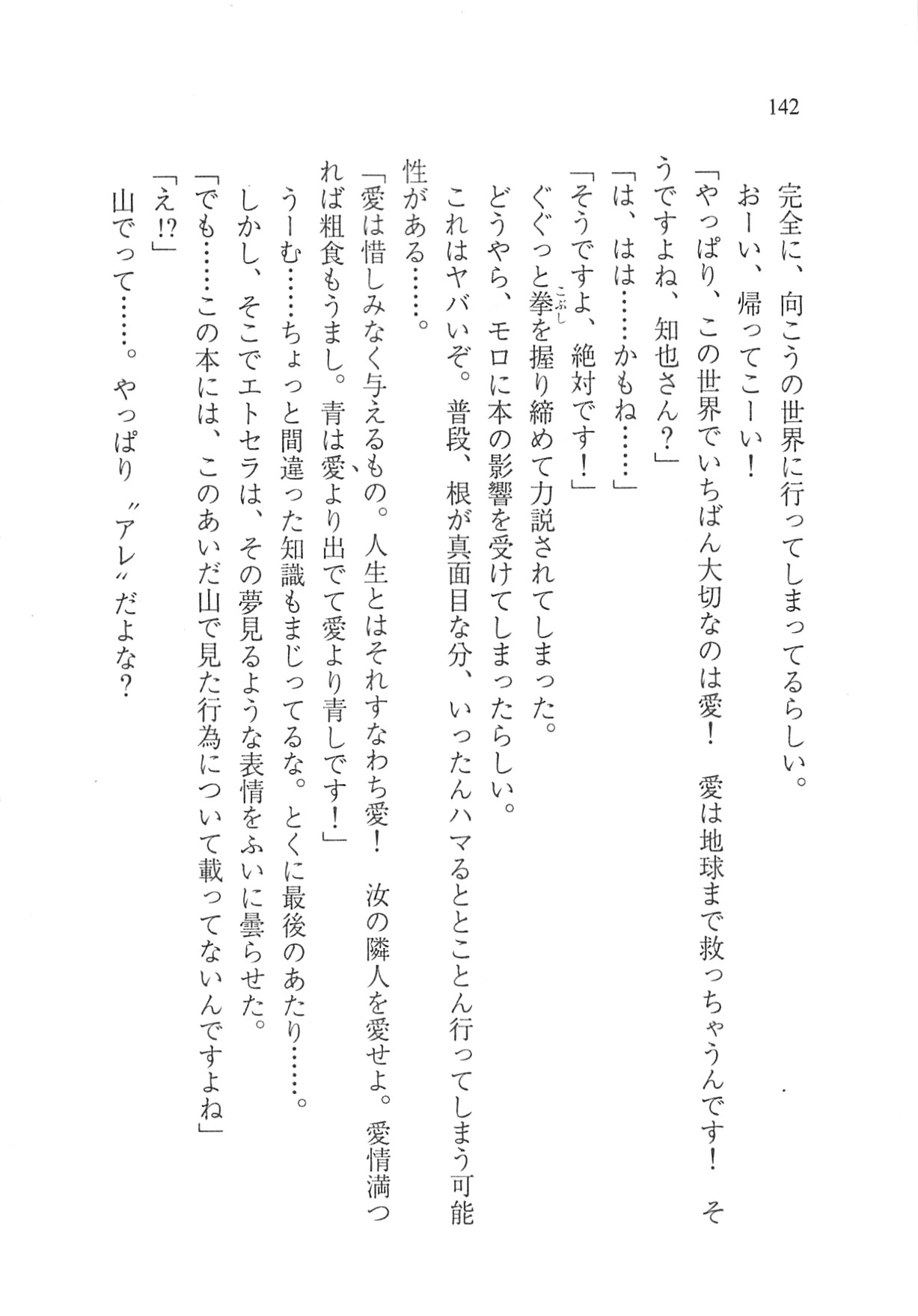 142

完全に、向こうの世界に行ってしまってるらしい。

おーい、帰ってこーい！

「やっぱり、この世界でいちばん大切なのは愛！　愛は地球まで救っちゃうんです！　そうですよね、知也さん？」

「は、はは……かもね……」

「そうですよ、絶対です！」

ぐぐっと拳（こぶし）を握り締めて力説されてしまった。

どうやら、モロに本の影響を受けてしまったらしい。

これはヤバいぞ。普段、根が真面目な分、いったんハマるととことん行ってしまう可能性がある……。

「愛は惜しみなく与えるもの。人生とはそれすなわち愛！　汝の隣人を愛せよ。愛情満つれば粗食もうまし。青は愛より出でて愛より青しです！」

うーむ……ちょっと間違った知識もまじってるな。とくに最後のあたり……。

しかし、そこでエトセラは、その夢見るような表情をふいに曇らせた。

「でも……この本には、このあいだ山で見た行為について載ってないんですよね」

「え!?」

山でって……。やっぱり〝アレ〟だよな？